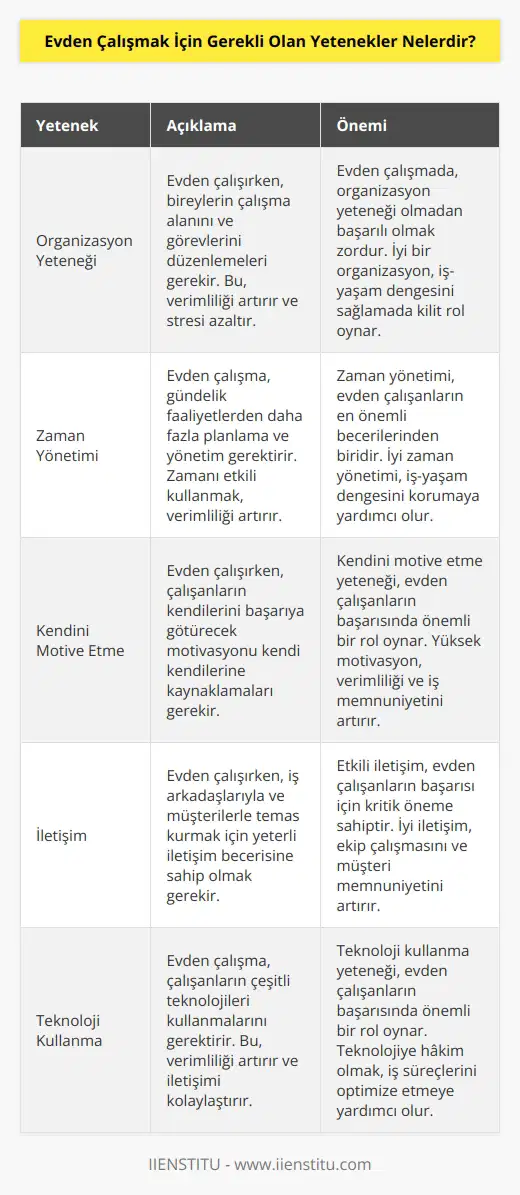 Evden Çalışmak İçin Gerekli Olan Yetenekler Nelerdir?

| Yetenek | Açıklama | Önemi |
|---|---|---|
| Organizasyon Yeteneği | Evden çalışırken, bireylerin çalışma alanını ve görevlerini düzenlemeleri gerekir. Bu, verimliliği artırır ve stresi azaltır. | Evden çalışmada, organizasyon yeteneği olmadan başarılı olmak zordur. İyi bir organizasyon, iş-yaşam dengesini sağlamada kilit rol oynar. |
| Zaman Yönetimi | Evden çalışma, gündelik faaliyetlerden daha fazla planlama ve yönetim gerektirir. Zamanı etkili kullanmak, verimliliği artırır. | Zaman yönetimi, evden çalışanların en önemli becerilerinden biridir. İyi zaman yönetimi, iş-yaşam dengesini korumaya yardımcı olur. |
| Kendini Motive Etme | Evden çalışırken, çalışanların kendilerini başarıya götürecek motivasyonu kendi kendilerine kaynaklamaları gerekir. | Kendini motive etme yeteneği, evden çalışanların başarısında önemli bir rol oynar. Yüksek motivasyon, verimliliği ve iş memnuniyetini artırır. |
| İletişim | Evden çalışırken, iş arkadaşlarıyla ve müşterilerle temas kurmak için yeterli iletişim becerisine sahip olmak gerekir. | Etkili iletişim, evden çalışanların başarısı için kritik öneme sahiptir. İyi iletişim, ekip çalışmasını ve müşteri memnuniyetini artırır. |
| Teknoloji Kullanma | Evden çalışma, çalışanların çeşitli teknolojileri kullanmalarını gerektirir. Bu, verimliliği artırır ve iletişimi kolaylaştırır. | Teknoloji kullanma yeteneği, evden çalışanların başarısında önemli bir rol oynar. Teknolojiye hâkim olmak, iş süreçlerini optimize etmeye yardımcı olur. |

IIENSTITU - www.iienstitu.com